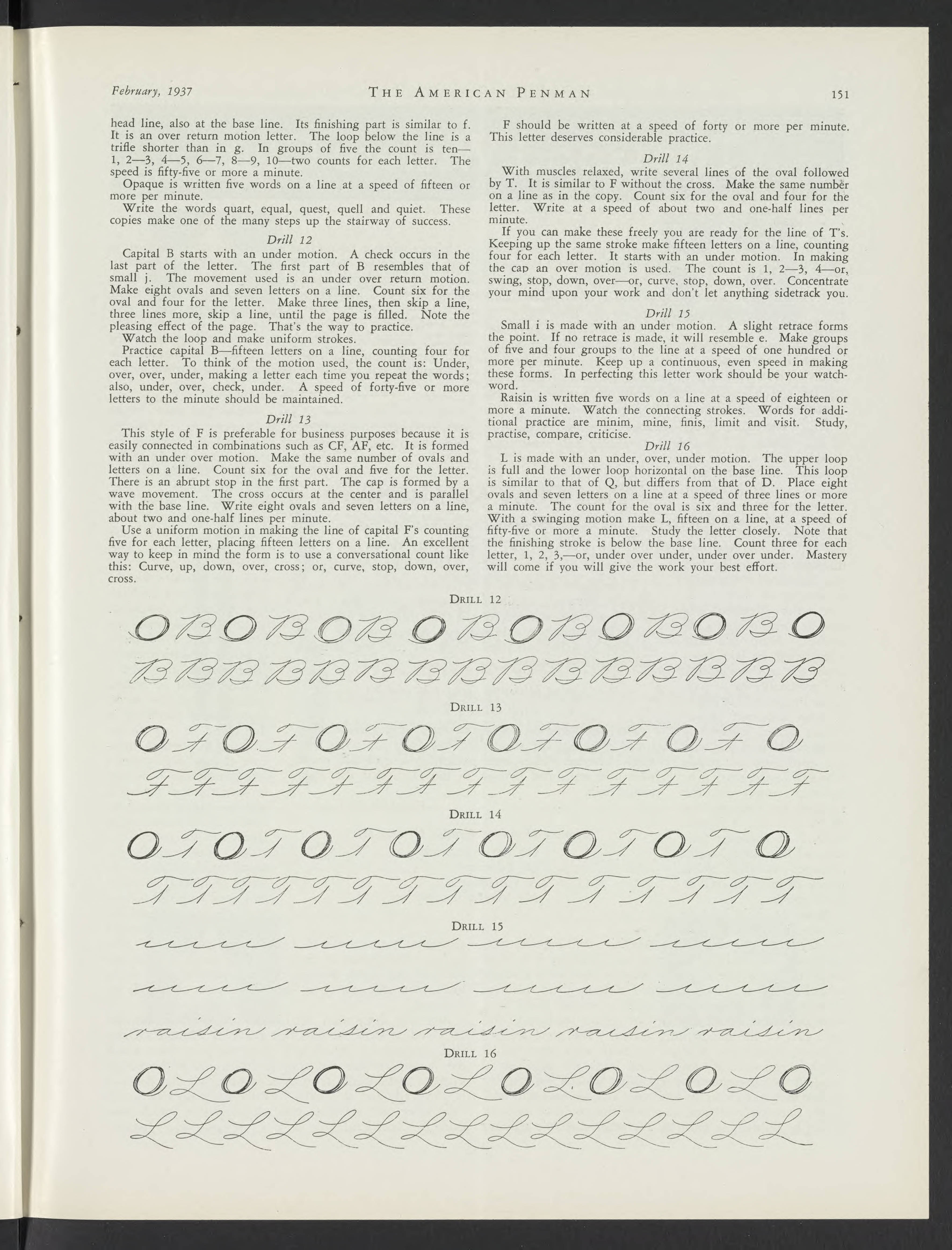 February, 1937 THE AMERICAN PENMAN 151

head line, also at the base line. Its finishing part is similar to f. It is an over return motion letter. The loop below the line is a trifle shorter than in g. In groups of five the count is ten—1, 2—3, 4—5, 6—7, 8—9, 10—two counts for each letter. The speed is fifty-five or more a minute.

Opaque is written five words on a line at a speed of fifteen or more per minute.

Write the words quart, equal, quest, quell and quiet. These copies make one of the many steps up the stairway of success.

Drill 12

Capital B starts with an under motion. A check occurs in the last part of the letter. The first part of B resembles that of small j. The movement used is an under over return motion. Make eight ovals and seven letters on a line. Count six for the oval and four for the letter. Make three lines, then skip a line, three lines more, skip a line, until the page is filled. Note the pleasing effect of the page. That's the way to practice.

Watch the loop and make uniform strokes.

Practice capital B—fifteen letters on a line, counting four for each letter. To think of the motion used, the count is: Under, over, over, under, making a letter each time you repeat the words; also, under, over, check, under. A speed of forty-five or more letters to the minute should be maintained.

Drill 13

This style of F is preferable for business purposes because it is easily connected in combinations such as CF, AF, etc. It is formed with an under over motion. Make the same number of ovals and letters on a line. Count six for the oval and five for the letter. There is an abrupt stop in the first part. The cap is formed by a wave movement. The cross occurs at the center and is parallel with the base line. Write eight ovals and seven letters on a line, about two and one-half lines per minute.

Use a uniform motion in making the line of capital F's counting five for each letter, placing fifteen letters on a line. An excellent way to keep in mind the form is to use a conversational count like this: Curve, up, down, over, cross; or, curve, stop, down, over, cross.

F should be written at a speed of forty or more per minute. This letter deserves considerable practice.

Drill 14

With muscles relaxed, write several lines of the oval followed by T. It is similar to F without the cross. Make the same number on a line as in the copy. Count six for the oval and four for the letter. Write at a speed of about two and one-half lines per minute.

If you can make these freely you are ready for the line of T's. Keeping up the same stroke make fifteen letters on a line, counting four for each letter. It starts with an under motion. In making the cap an over motion is used. The count is 1, 2—3, 4—or, swing, stop, down, over—or, curve, stop, down, over. Concentrate your mind upon your work and don't let anything sidetrack you.

Drill 15

Small i is made with an under motion. A slight retrace forms the point. If no retrace is made, it will resemble e. Make groups of five and four groups to the line at a speed of one hundred or more per minute. Keep up a continuous, even speed in making these forms. In perfecting this letter work should be your watchword.

Raisin is written five words on a line at a speed of eighteen or more a minute. Watch the connecting strokes. Words for additional practice are minim, mine, finis, limit and visit. Study, practise, compare, criticise.

Drill 16

L is made with an under, over, under motion. The upper loop is full and the lower loop horizontal on the base line. This loop is similar to that of Q, but differs from that of D. Place eight ovals and seven letters on a line at a speed of three lines or more a minute. The count for the oval is six and three for the letter. With a swinging motion make L, fifteen on a line, at a speed of fifty-five or more a minute. Study the letter closely. Note that the finishing stroke is below the base line. Count three for each letter, 1, 2, 3,—or, under over under, under over under. Mastery will come if you will give the work your best effort.

DRILL 12

O B O B O B O B O B O B O B O

B B B B B B B B B B B B B B B

DRILL 13

O F O F O F O F O F O F O F O

F F F F F F F F F F F F F F F

DRILL 14

O T O T O T O T O T O T O T O

T T T T T T T T T T T T T T T

DRILL 15

iiiii iiiii iiiii iiiii

iiiii iiiii iiiii iiiii

raisin raisin raisin raisin raisin

DRILL 16

O L O L O L O L O L O L O L O

L L L L L L L L L L L L L L L